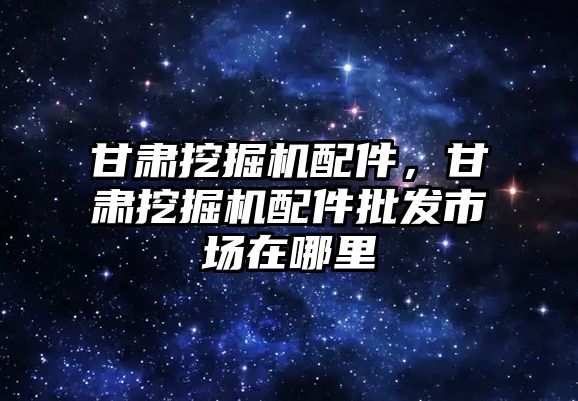 甘肃挖掘机配件，甘肃挖掘机配件批发市场在哪里